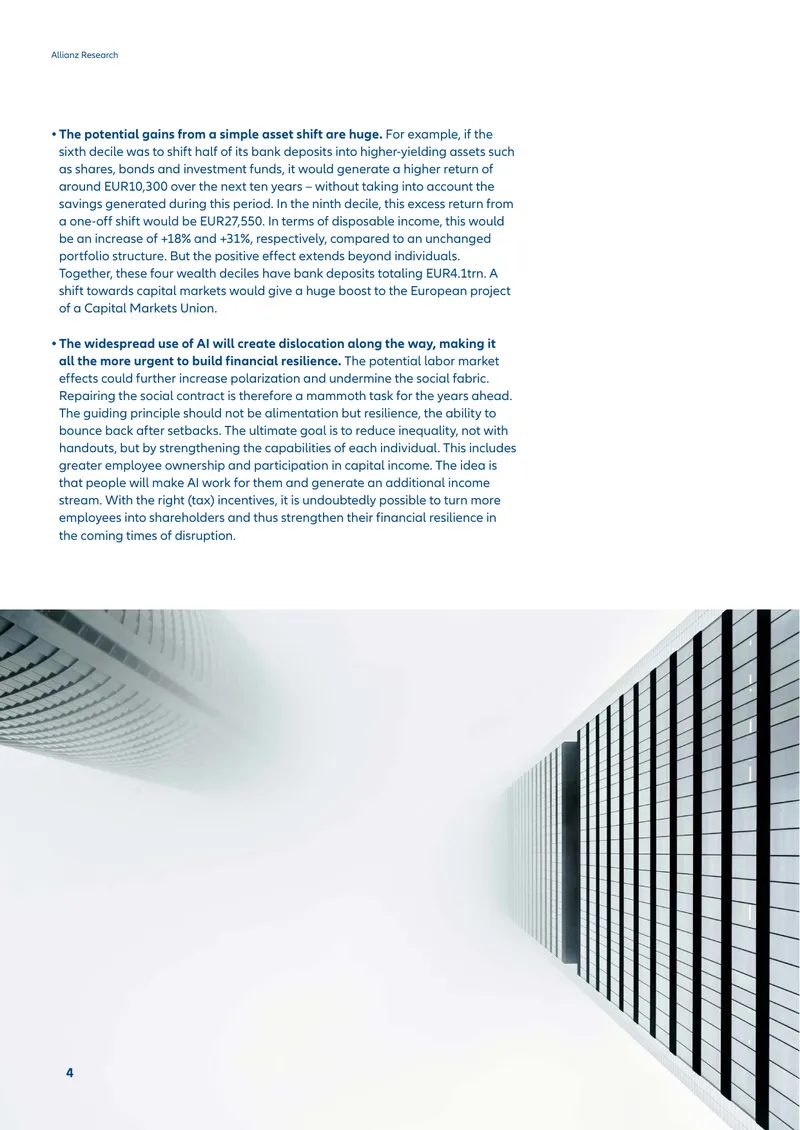 Allianz Research

• The potential gains from a simple asset shift are huge. For example, if the sixth decile was to shift half of its bank deposits into higher-yielding assets such as shares, bonds and investment funds, it would generate a higher return of around EUR10,300 over the next ten years – without taking into account the savings generated during this period. In the ninth decile, this excess return from a one-off shift would be EUR27,550. In terms of disposable income, this would be an increase of +18% and +31%, respectively, compared to an unchanged portfolio structure. But the positive effect extends beyond individuals. Together, these four wealth deciles have bank deposits totaling EUR4.1trn. A shift towards capital markets would give a huge boost to the European project of a Capital Markets Union.

• The widespread use of AI will create dislocation along the way, making it all the more urgent to build financial resilience. The potential labor market effects could further increase polarization and undermine the social fabric. Repairing the social contract is therefore a mammoth task for the years ahead. The guiding principle should not be alimentation but resilience, the ability to bounce back after setbacks. The ultimate goal is to reduce inequality, not with handouts, but by strengthening the capabilities of each individual. This includes greater employee ownership and participation in capital income. The idea is that people will make AI work for them and generate an additional income stream. With the right (tax) incentives, it is undoubtedly possible to turn more employees into shareholders and thus strengthen their financial resilience in the coming times of disruption.

4